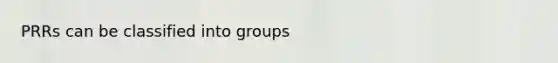 PRRs can be classified into groups